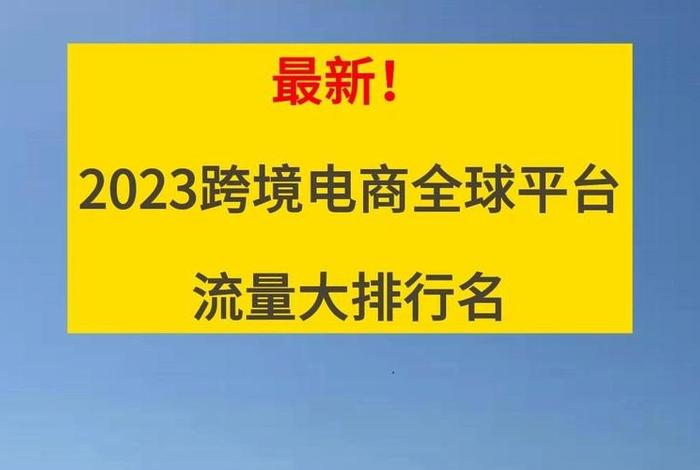 最新！

2023跨境电商全球平台

流量大排行名